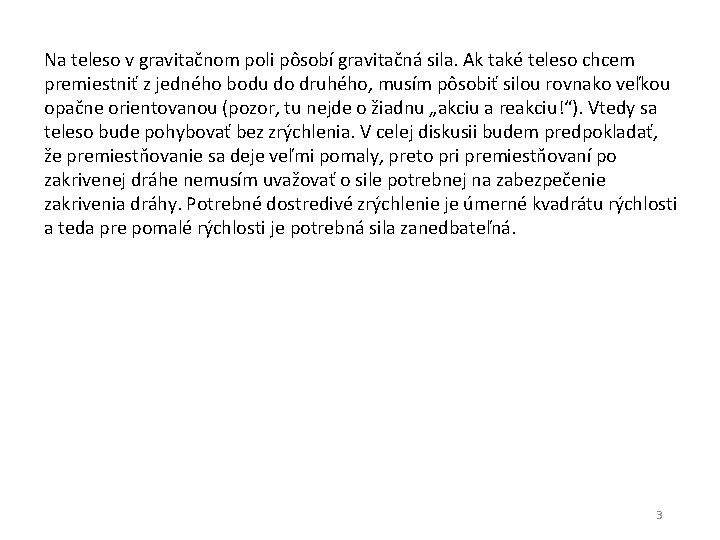 Na teleso v gravitačnom poli pôsobí gravitačná sila. Ak také teleso chcem premiestniť z jedného bodu do druhého, musím pôsobiť silou rovnako veľkou opačne orientovanou (pozor, tu nejde o žiadnu „akciu a reakciu!“). Vtedy sa teleso bude pohybovať bez zrýchlenia. V celej diskusii budem predpokladať, že premiestňovanie sa deje veľmi pomaly, preto pri premiestňovaní po zakrivenej dráhe nemusím uvažovať o sile potrebnej na zabezpečenie zakrivenia dráhy. Potrebné dostredivé zrýchlenie je úmerné kvadrátu rýchlosti a teda pre pomalé rýchlosti je potrebná sila zanedbateľná.

3